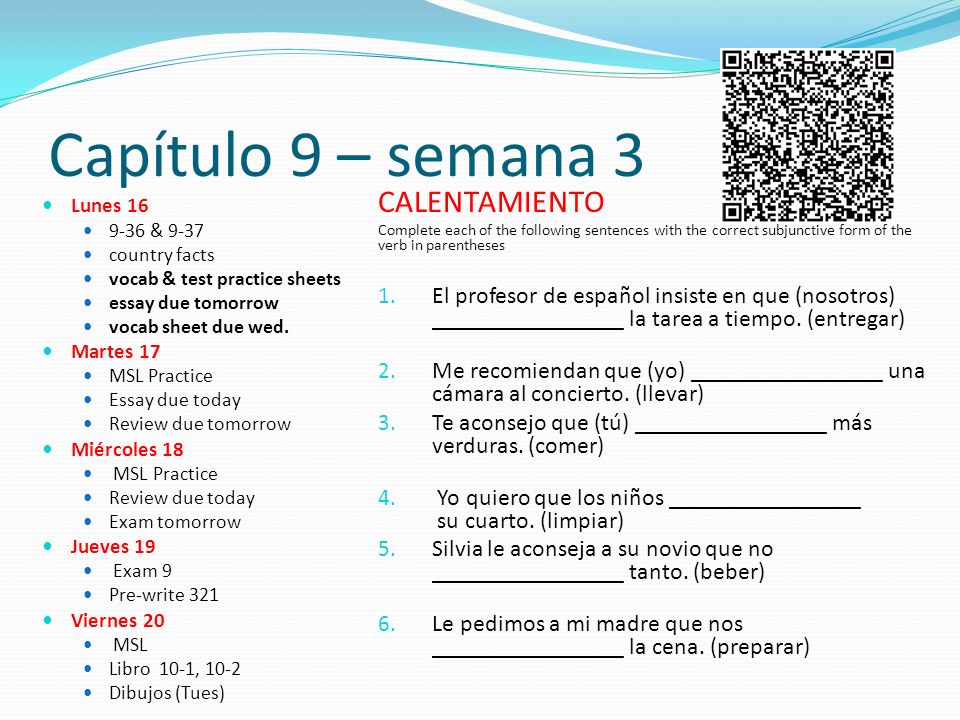 Capítulo 9 – semana 3

- Lunes 16
  - 9-36 & 9-37
  - country facts
  - vocab & test practice sheets
  - essay due tomorrow
  - vocab sheet due wed.
- Martes 17
  - MSL Practice
  - Essay due today
  - Review due tomorrow
- Miércoles 18
  - MSL Practice
  - Review due today
  - Exam tomorrow
- Jueves 19
  - Exam 9
  - Pre-write 321
- Viernes 20
  - MSL
  - Libro 10-1, 10-2
  - Dibujos (Tues)

CALENTAMIENTO

Complete each of the following sentences with the correct subjunctive form of the verb in parentheses

1. El profesor de español insiste en que (nosotros) ________________ la tarea a tiempo. (entregar)

2. Me recomiendan que (yo) ________________ una cámara al concierto. (llevar)

3. Te aconsejo que (tú) ________________ más verduras. (comer)

4. Yo quiero que los niños ________________ su cuarto. (limpiar)

5. Silvia le aconseja a su novio que no ________________ tanto. (beber)

6. Le pedimos a mi madre que nos ________________ la cena. (preparar)